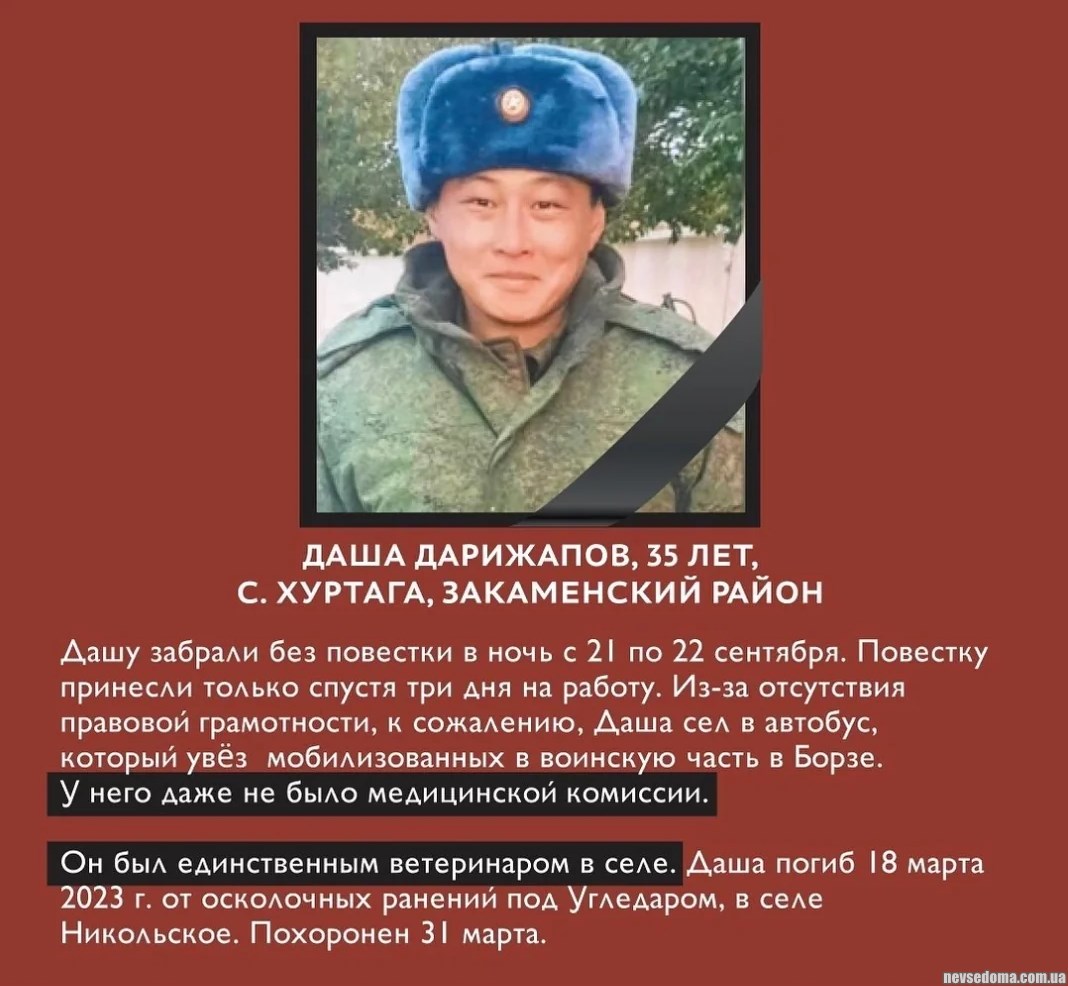 ДАША ДАРИЖАПОВ, 35 ЛЕТ, С. ХУРТАГА, ЗАКАМЕНСКИЙ РАЙОН

Дашу забрали без повестки в ночь с 21 по 22 сентября. Повестку принесли только спустя три дня на работу. Из-за отсутствия правовой грамотности, к сожалению, Даша сел в автобус, который увёз мобилизованных в воинскую часть в Борзе. У него даже не было медицинской комиссии.

Он был единственным ветеринаром в селе. Даша погиб 18 марта 2023 г. от осколочных ранений под Угледаром, в селе Никольское. Похоронен 31 марта.

nevsedoma.com.ua